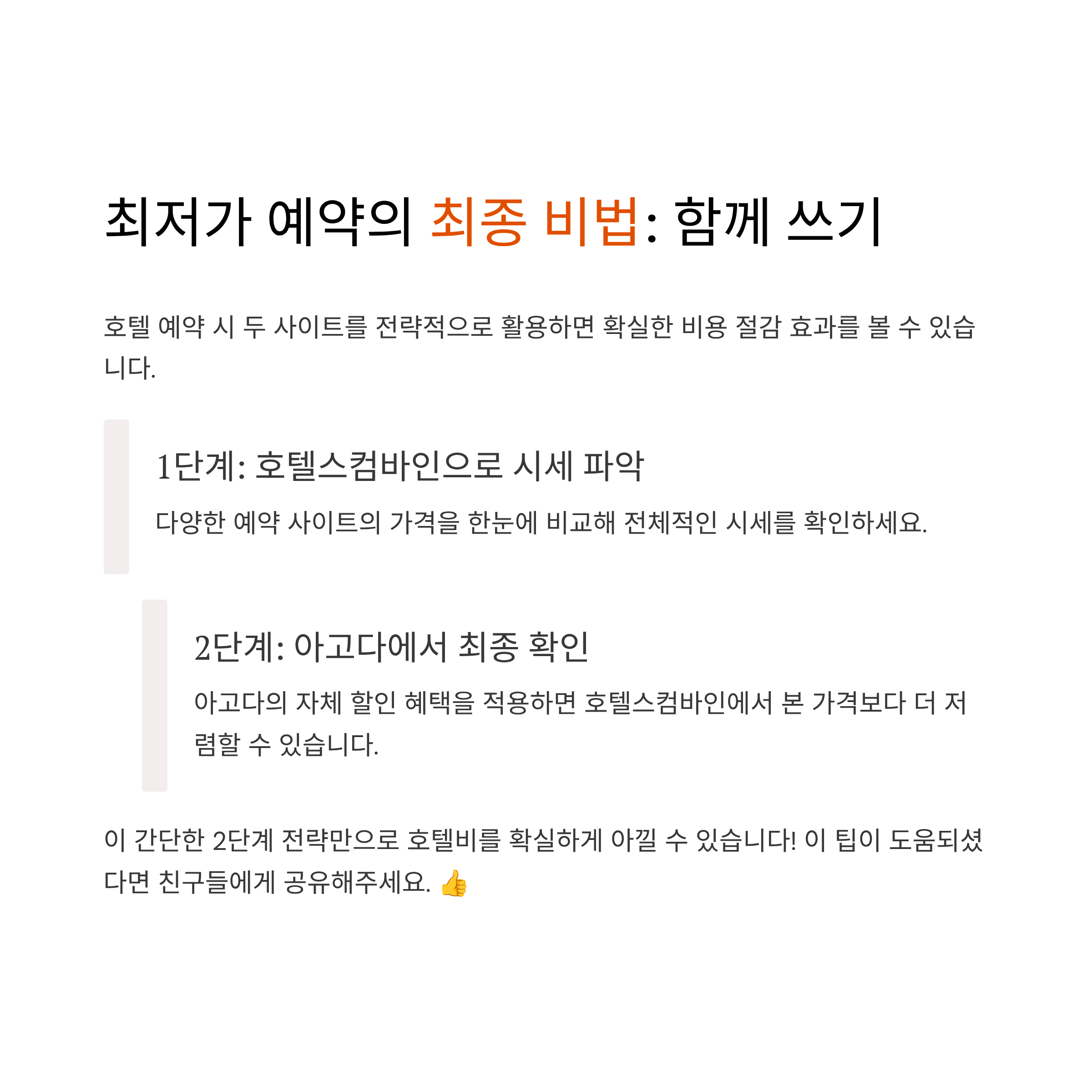 최저가 예약의 최종 비법: 함께 쓰기

호텔 예약 시 두 사이트를 전략적으로 활용하면 확실한 비용 절감 효과를 볼 수 있습니다.

1단계: 호텔스컴바인으로 시세 파악

다양한 예약 사이트의 가격을 한눈에 비교해 전체적인 시세를 확인하세요.

2단계: 아고다에서 최종 확인

아고다의 자체 할인 혜택을 적용하면 호텔스컴바인에서 본 가격보다 더 저렴할 수 있습니다.

이 간단한 2단계 전략만으로 호텔비를 확실하게 아낄 수 있습니다! 이 팁이 도움되셨다면 친구들에게 공유해주세요. 👍